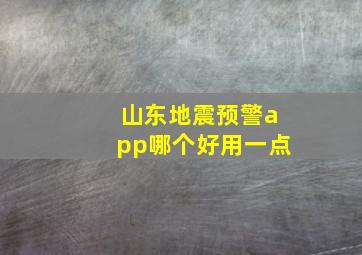 山东地震预警app哪个好用一点